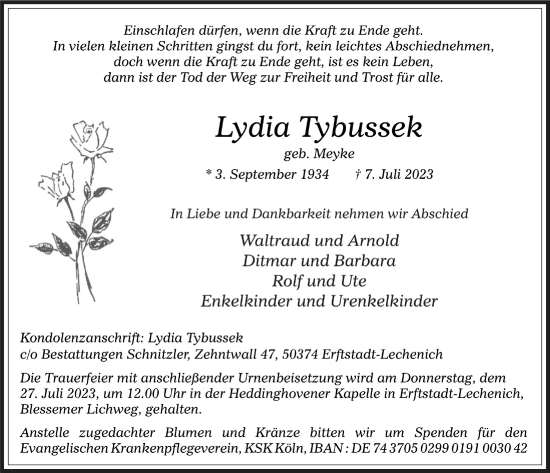 Einschlafen dürfen, wenn die Kraft zu Ende geht.
In vielen kleinen Schritten gingst du fort, kein leichtes Abschiednehmen,
doch wenn die Kraft zu Ende geht, ist es kein Leben,
dann ist der Tod der Weg zur Freiheit und Trost für alle.

Lydia Tybussek
geb. Meyke
* 3. September 1934 † 7. Juli 2023

In Liebe und Dankbarkeit nehmen wir Abschied

Waltraud und Arnold
Ditmar und Barbara
Rolf und Ute
Enkelkinder und Urenkelkinder

Kondolenzanschrift: Lydia Tybussek
c/o Bestattungen Schnitzler, Zehntwall 47, 50374 Erftstadt-Lechenich

Die Trauerfeier mit anschließender Urnenbeisetzung wird am Donnerstag, dem 27. Juli 2023, um 12.00 Uhr in der Heddinghovener Kapelle in Erftstadt-Lechenich, Blessemer Lichweg, gehalten.

Anstelle zugedachter Blumen und Kränze bitten wir um Spenden für den Evangelischen Krankenpflegeverein, KSK Köln, IBAN : DE 74 3705 0299 0191 0030 42